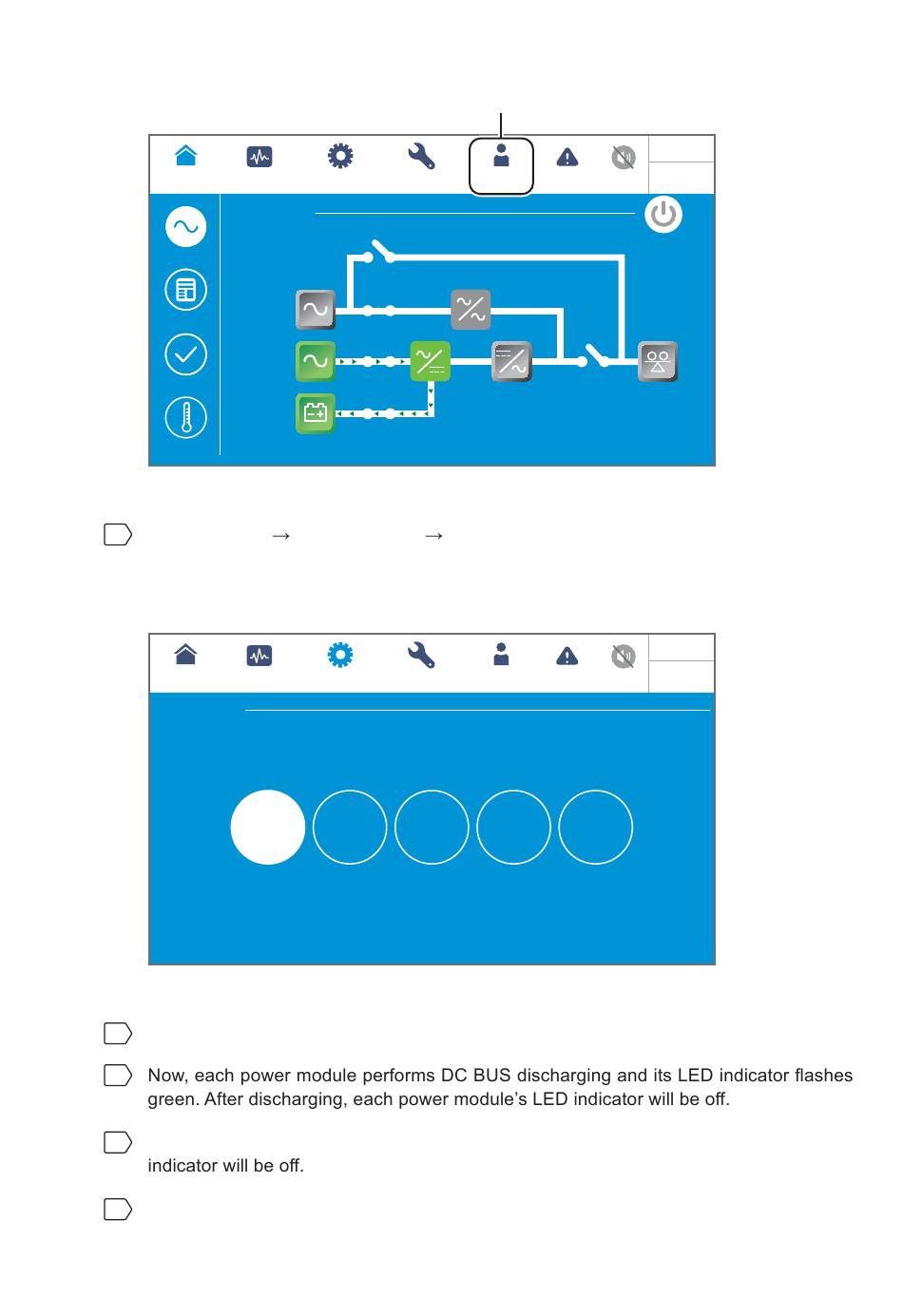 → →

Now, each power module performs DC BUS discharging and its LED indicator flashes green. After discharging, each power module's LED indicator will be off.

indicator will be off.